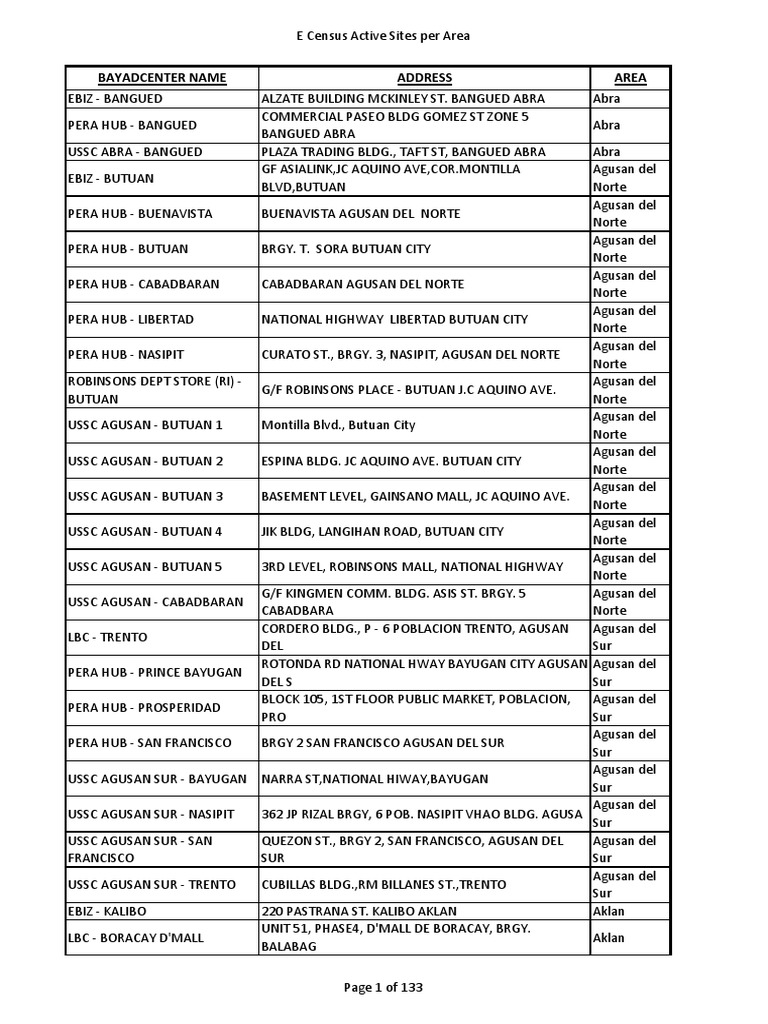 E Census Active Sites per Area

| BAYADCENTER NAME | ADDRESS | AREA |
|---|---|---|
| EBIZ - BANGUED | ALZATE BUILDING MCKINLEY ST. BANGUED ABRA | Abra |
| PERA HUB - BANGUED | COMMERCIAL PASEO BLDG GOMEZ ST ZONE 5 BANGUED ABRA | Abra |
| USSC ABRA - BANGUED | PLAZA TRADING BLDG., TAFT ST, BANGUED ABRA | Abra |
| EBIZ - BUTUAN | GF ASIALINK,JC AQUINO AVE,COR.MONTILLA BLVD,BUTUAN | Agusan del Norte |
| PERA HUB - BUENAVISTA | BUENAVISTA AGUSAN DEL NORTE | Agusan del Norte |
| PERA HUB - BUTUAN | BRGY. T. SORA BUTUAN CITY | Agusan del Norte |
| PERA HUB - CABADBARAN | CABADBARAN AGUSAN DEL NORTE | Agusan del Norte |
| PERA HUB - LIBERTAD | NATIONAL HIGHWAY LIBERTAD BUTUAN CITY | Agusan del Norte |
| PERA HUB - NASIPIT | CURATO ST., BRGY. 3, NASIPIT, AGUSAN DEL NORTE | Agusan del Norte |
| ROBINSONS DEPT STORE (RI) - BUTUAN | G/F ROBINSONS PLACE - BUTUAN J.C AQUINO AVE. | Agusan del Norte |
| USSC AGUSAN - BUTUAN 1 | Montilla Blvd., Butuan City | Agusan del Norte |
| USSC AGUSAN - BUTUAN 2 | ESPINA BLDG. JC AQUINO AVE. BUTUAN CITY | Agusan del Norte |
| USSC AGUSAN - BUTUAN 3 | BASEMENT LEVEL, GAINSANO MALL, JC AQUINO AVE. | Agusan del Norte |
| USSC AGUSAN - BUTUAN 4 | JIK BLDG, LANGIHAN ROAD, BUTUAN CITY | Agusan del Norte |
| USSC AGUSAN - BUTUAN 5 | 3RD LEVEL, ROBINSONS MALL, NATIONAL HIGHWAY | Agusan del Norte |
| USSC AGUSAN - CABADBARAN | G/F KINGMEN COMM. BLDG. ASIS ST. BRGY. 5 CABADBARA | Agusan del Norte |
| LBC - TRENTO | CORDERO BLDG., P - 6 POBLACION TRENTO, AGUSAN DEL | Agusan del Sur |
| PERA HUB - PRINCE BAYUGAN | ROTONDA RD NATIONAL HWAY BAYUGAN CITY AGUSAN DEL S | Agusan del Sur |
| PERA HUB - PROSPERIDAD | BLOCK 105, 1ST FLOOR PUBLIC MARKET, POBLACION, PRO | Agusan del Sur |
| PERA HUB - SAN FRANCISCO | BRGY 2 SAN FRANCISCO AGUSAN DEL SUR | Agusan del Sur |
| USSC AGUSAN SUR - BAYUGAN | NARRA ST,NATIONAL HIWAY,BAYUGAN | Agusan del Sur |
| USSC AGUSAN SUR - NASIPIT | 362 JP RIZAL BRGY, 6 POB. NASIPIT VHAO BLDG. AGUSA | Agusan del Sur |
| USSC AGUSAN SUR - SAN FRANCISCO | QUEZON ST., BRGY 2, SAN FRANCISCO, AGUSAN DEL SUR | Agusan del Sur |
| USSC AGUSAN SUR - TRENTO | CUBILLAS BLDG.,RM BILLANES ST.,TRENTO | Agusan del Sur |
| EBIZ - KALIBO | 220 PASTRANA ST. KALIBO AKLAN | Aklan |
| LBC - BORACAY D'MALL | UNIT 51, PHASE4, D'MALL DE BORACAY, BRGY. BALABAG | Aklan |

Page 1 of 133